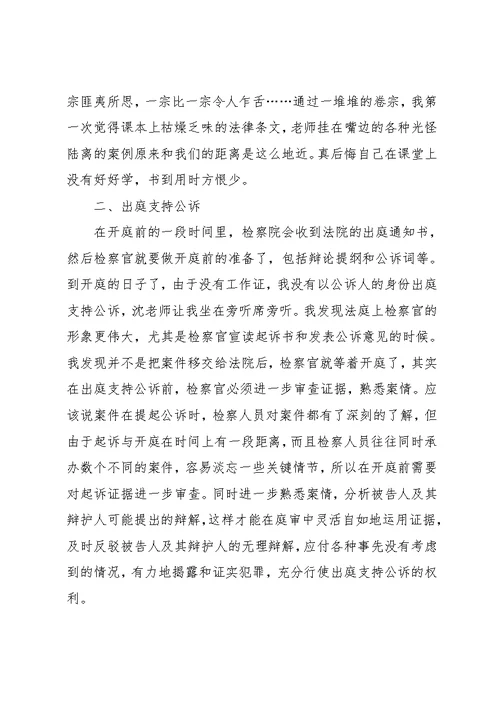 宗匪夷所思，一宗比一宗令人乍舌……通过一堆堆的卷宗，我第一次觉得课本上枯燥乏味的法律条文，老师挂在嘴边的各种光怪陆离的案例原来和我们的距离是这么地近。真后悔自己在课堂上没有好好学，书到用时方恨少。

二、出庭支持公诉

在开庭前的一段时间里，检察院会收到法院的出庭通知书，然后检察官就要做开庭前的准备了，包括辩论提纲和公诉词等。到开庭的日子了，由于没有工作证，我没有以公诉人的身份出庭支持公诉，沈老师让我坐在旁听席旁听。我发现法庭上检察官的形象更伟大，尤其是检察官宣读起诉书和发表公诉意见的时候。我发现并不是把案件移交给法院后，检察官就等着开庭了，其实在出庭支持公诉前，检察官必须进一步审查证据，熟悉案情。应该说案件在提起公诉时，检察人员对案件都有了深刻的了解，但由于起诉与开庭在时间上有一段距离，而且检察人员往往同时承办数个不同的案件，容易淡忘一些关键情节，所以在开庭前需要对起诉证据进一步审查。同时进一步熟悉案情，分析被告人及其辩护人可能提出的辩解，这样才能在庭审中灵活自如地运用证据，及时反驳被告人及其辩护人的无理辩解，应付各种事先没有考虑到的情况，有力地揭露和证实犯罪，充分行使出庭支持公诉的权利。